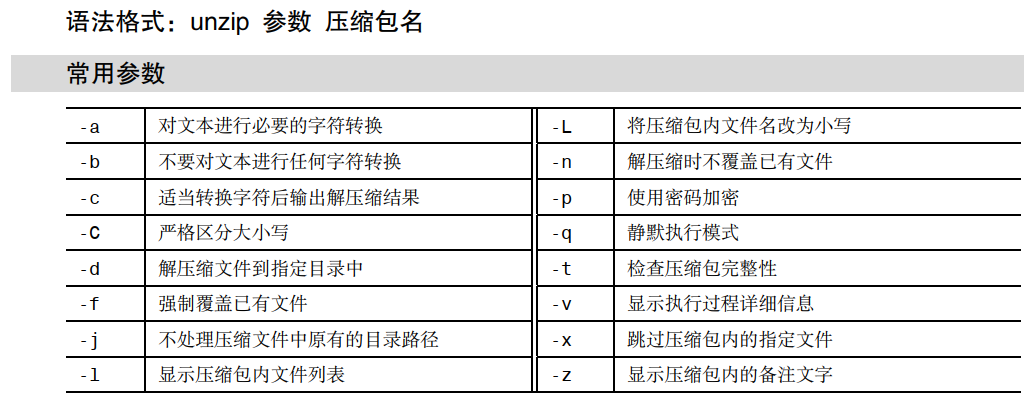 语法格式：unzip 参数 压缩包名

常用参数

| -a | 对文本进行必要的字符转换 | -L | 将压缩包内文件名改为小写 |
|---|---|---|---|
| -b | 不要对文本进行任何字符转换 | -n | 解压缩时不覆盖已有文件 |
| -c | 适当转换字符后输出解压缩结果 | -p | 使用密码加密 |
| -C | 严格区分大小写 | -q | 静默执行模式 |
| -d | 解压缩文件到指定目录中 | -t | 检查压缩包完整性 |
| -f | 强制覆盖已有文件 | -v | 显示执行过程详细信息 |
| -j | 不处理压缩文件中原有的目录路径 | -x | 跳过压缩包内的指定文件 |
| -l | 显示压缩包内文件列表 | -z | 显示压缩包内的备注文字 |